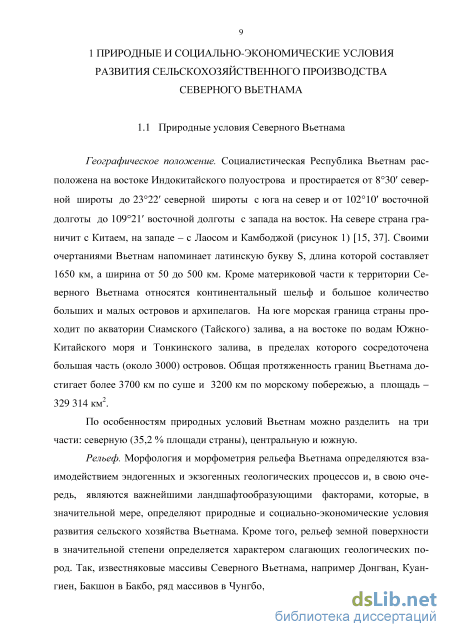 9

1 ПРИРОДНЫЕ И СОЦИАЛЬНО-ЭКОНОМИЧЕСКИЕ УСЛОВИЯ РАЗВИТИЯ СЕЛЬСКОХОЗЯЙСТВЕННОГО ПРОИЗВОДСТВА СЕВЕРНОГО ВЬЕТНАМА

1.1 Природные условия Северного Вьетнама

Географическое положение. Социалистическая Республика Вьетнам расположена на востоке Индокитайского полуострова и простирается от 8°30′ северной широты до 23°22′ северной широты с юга на север и от 102°10′ восточной долготы до 109°21′ восточной долготы с запада на восток. На севере страна граничит с Китаем, на западе – с Лаосом и Камбоджой (рисунок 1) [15, 37]. Своими очертаниями Вьетнам напоминает латинскую букву S, длина которой составляет 1650 км, а ширина от 50 до 500 км. Кроме материковой части к территории Северного Вьетнама относятся континентальный шельф и большое количество больших и малых островов и архипелагов. На юге морская граница страны проходит по акватории Сиамского (Тайского) залива, а на востоке по водам Южно-Китайского моря и Тонкинского залива, в пределах которого сосредоточена большая часть (около 3000) островов. Общая протяженность границ Вьетнама достигает более 3700 км по суше и 3200 км по морскому побережью, а площадь – 329 314 км$^2$.

По особенностям природных условий Вьетнам можно разделить на три части: северную (35,2 % площади страны), центральную и южную.

Рельеф. Морфология и морфометрия рельефа Вьетнама определяются взаимодействием эндогенных и экзогенных геологических процессов и, в свою очередь, являются важнейшими ландшафтообразующими факторами, которые, в значительной мере, определяют природные и социально-экономические условия развития сельского хозяйства Вьетнама. Кроме того, рельеф земной поверхности в значительной степени определяется характером слагающих геологических пород. Так, известняковые массивы Северного Вьетнама, например Донгван, Куангиен, Бакшон в Бакбо, ряд массивов в Чунгбо,

dsLib.net
библиотека диссертаций